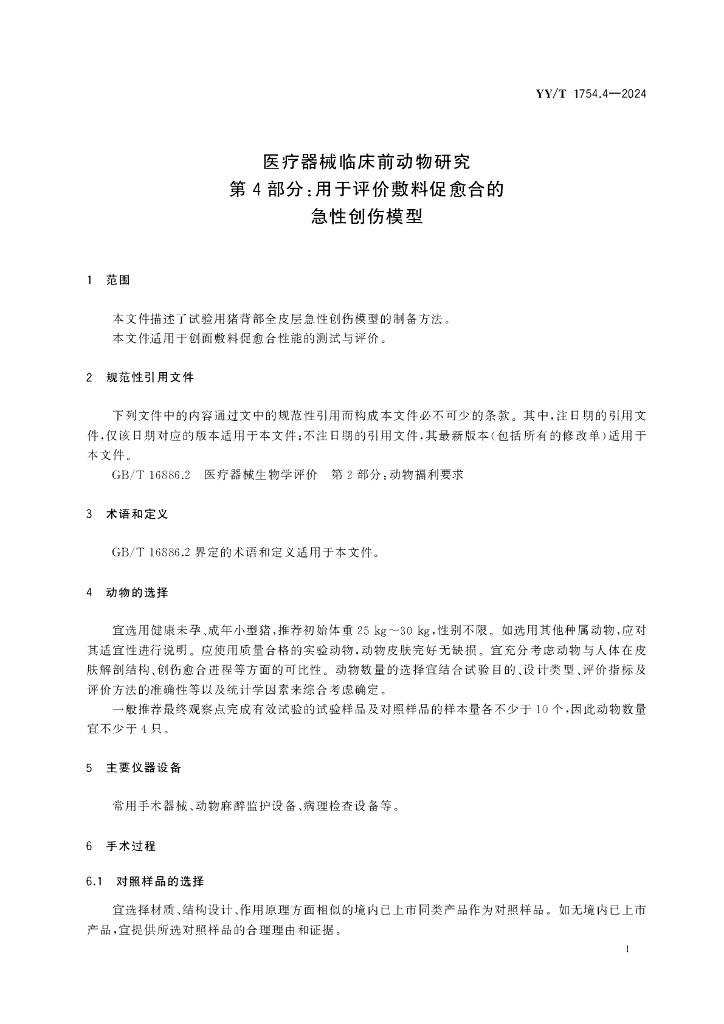 YY/T 1754.4—2024

医疗器械临床前动物研究
第4部分：用于评价敷料促愈合的
急性创伤模型

1 范围

本文件描述了试验用猪背部全皮层急性创伤模型的制备方法。
本文件适用于创面敷料促愈合性能的测试与评价。

2 规范性引用文件

下列文件中的内容通过文中的规范性引用而构成本文件必不可少的条款。其中，注日期的引用文件，仅该日期对应的版本适用于本文件；不注日期的引用文件，其最新版本（包括所有的修改单）适用于本文件。
GB/T 16886.2 医疗器械生物学评价 第2部分：动物福利要求

3 术语和定义

GB/T 16886.2 界定的术语和定义适用于本文件。

4 动物的选择

宜选用健康未孕、成年小型猪，推荐初始体重 25 kg～30 kg，性别不限。如选用其他种属动物，应对其适宜性进行说明。应使用质量合格的实验动物，动物皮肤完好无缺损。宜充分考虑动物与人体在皮肤解剖结构、创伤愈合进程等方面的可比性。动物数量的选择宜结合试验目的、设计类型、评价指标及评价方法的准确性等以及统计学因素来综合考虑确定。
一般推荐最终观察点完成有效试验的试验样品及对照样品的样本量各不少于10个，因此动物数量宜不少于4只。

5 主要仪器设备

常用手术器械、动物麻醉监护设备、病理检查设备等。

6 手术过程

6.1 对照样品的选择

宜选择材质、结构设计、作用原理方面相似的境内已上市同类产品作为对照样品。如无境内已上市产品，宜提供所选对照样品的合理理由和证据。

1